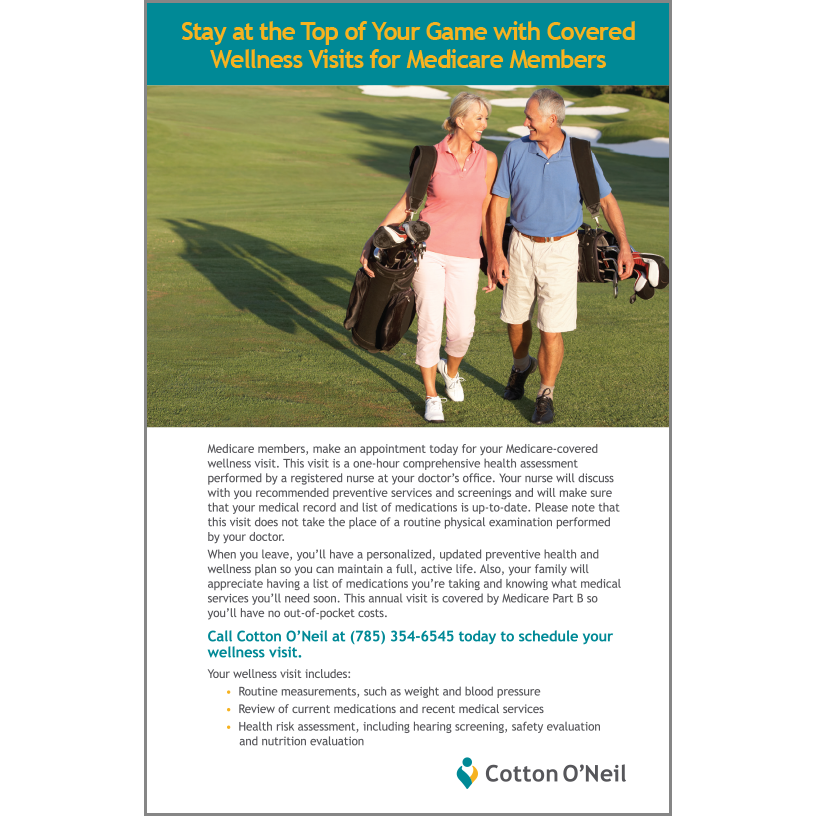 Stay at the Top of Your Game with Covered Wellness Visits for Medicare Members

Medicare members, make an appointment today for your Medicare-covered wellness visit. This visit is a one-hour comprehensive health assessment performed by a registered nurse at your doctor's office. Your nurse will discuss with you recommended preventive services and screenings and will make sure that your medical record and list of medications is up-to-date. Please note that this visit does not take the place of a routine physical examination performed by your doctor.

When you leave, you'll have a personalized, updated preventive health and wellness plan so you can maintain a full, active life. Also, your family will appreciate having a list of medications you're taking and knowing what medical services you'll need soon. This annual visit is covered by Medicare Part B so you'll have no out-of-pocket costs.

Call Cotton O'Neil at (785) 354-6545 today to schedule your wellness visit.

Your wellness visit includes:

• Routine measurements, such as weight and blood pressure
• Review of current medications and recent medical services
• Health risk assessment, including hearing screening, safety evaluation and nutrition evaluation

Cotton O'Neil